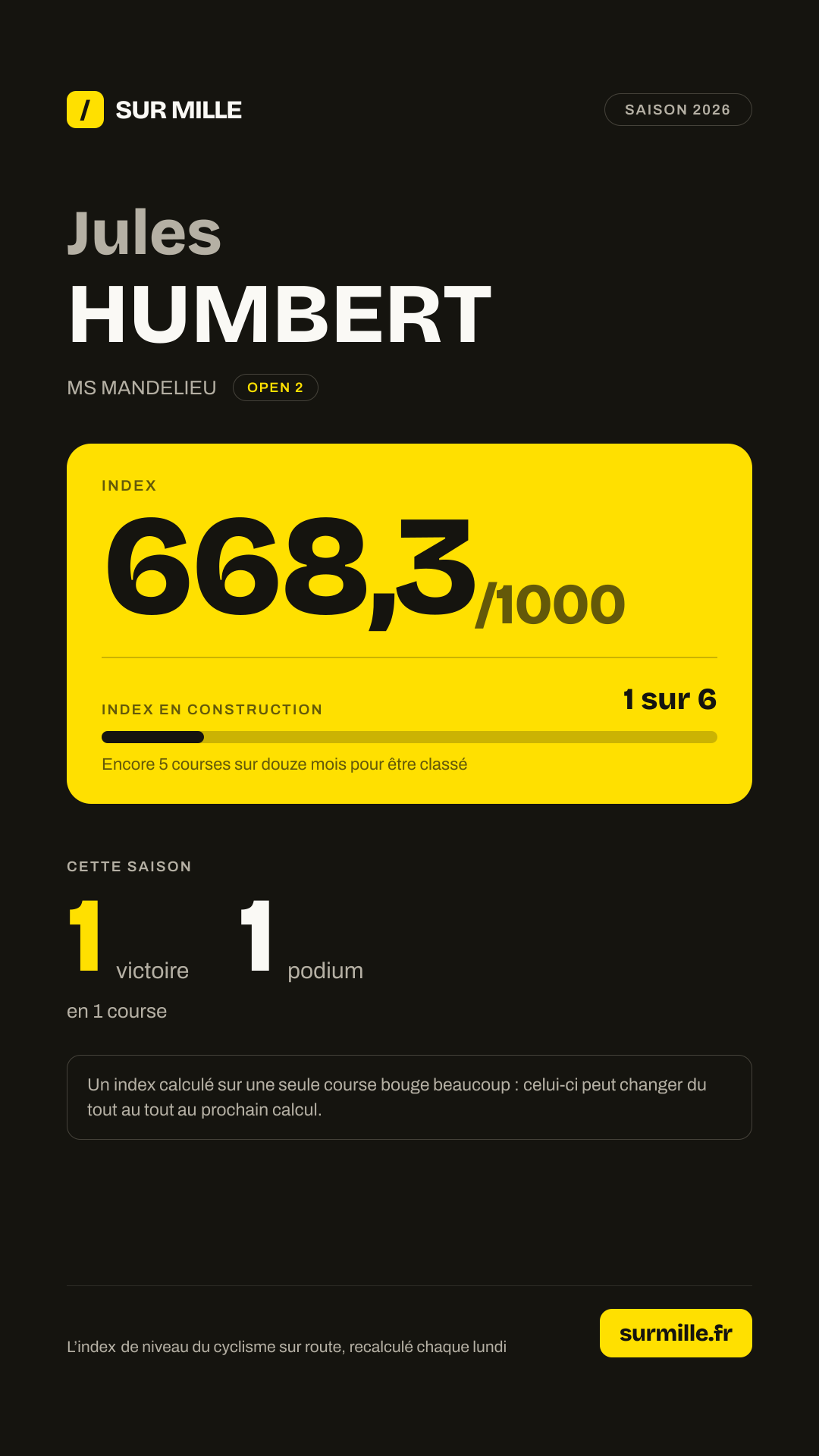 / SUR MILLE

SAISON 2026

Jules
HUMBERT

MS MANDELIEU

OPEN 2

INDEX

668,3/1000

INDEX EN CONSTRUCTION

1 sur 6

Encore 5 courses sur douze mois pour être classé

CETTE SAISON

1 victoire

1 podium

en 1 course

Un index calculé sur une seule course bouge beaucoup : celui-ci peut changer du tout au tout au prochain calcul.

L'index de niveau du cyclisme sur route, recalculé chaque lundi

surmille.fr